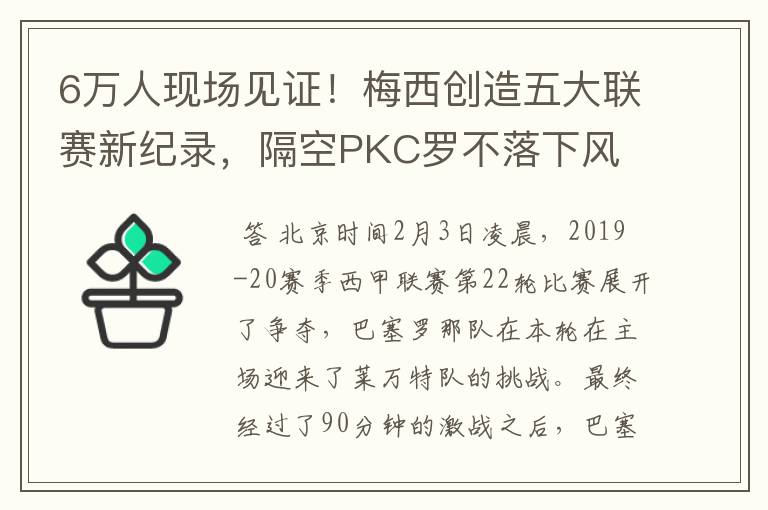 6万人现场见证！梅西创造五大联赛新纪录，隔空PKC罗不落下风

答 北京时间2月3日凌晨，2019-20赛季西甲联赛第22轮比赛展开了争夺，巴塞罗那队在本轮在主场迎来了莱万特队的挑战。最终经过了90分钟的激战之后，巴塞